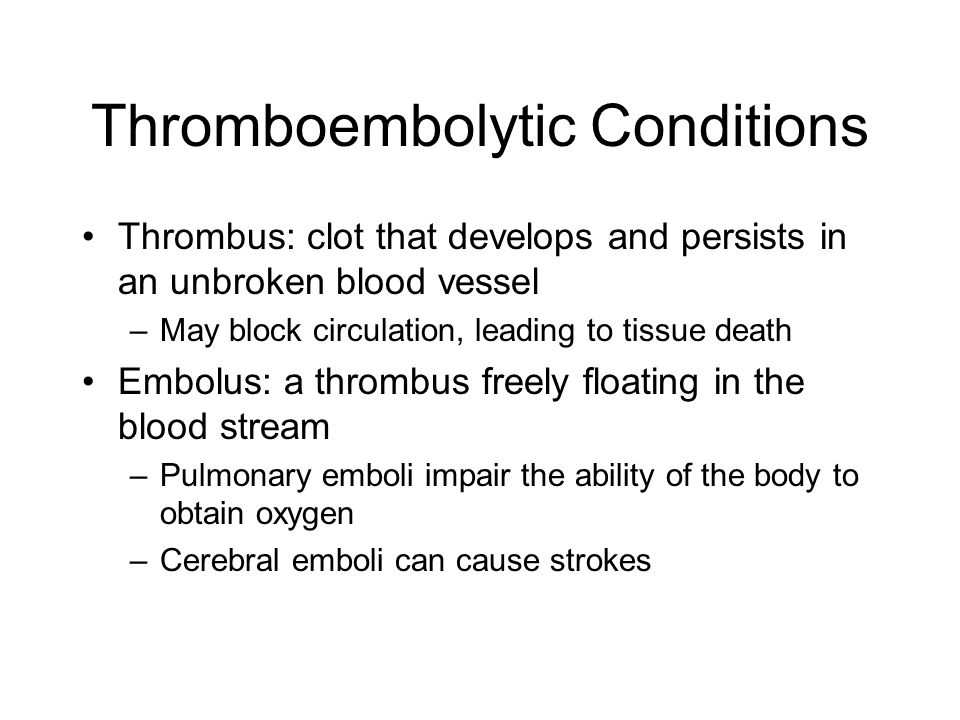 Thromboembolytic Conditions

• Thrombus: clot that develops and persists in an unbroken blood vessel

– May block circulation, leading to tissue death

• Embolus: a thrombus freely floating in the blood stream

– Pulmonary emboli impair the ability of the body to obtain oxygen

– Cerebral emboli can cause strokes